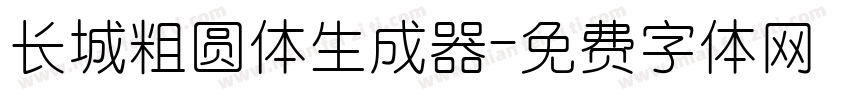 长城粗圆体生成器-免费字体网